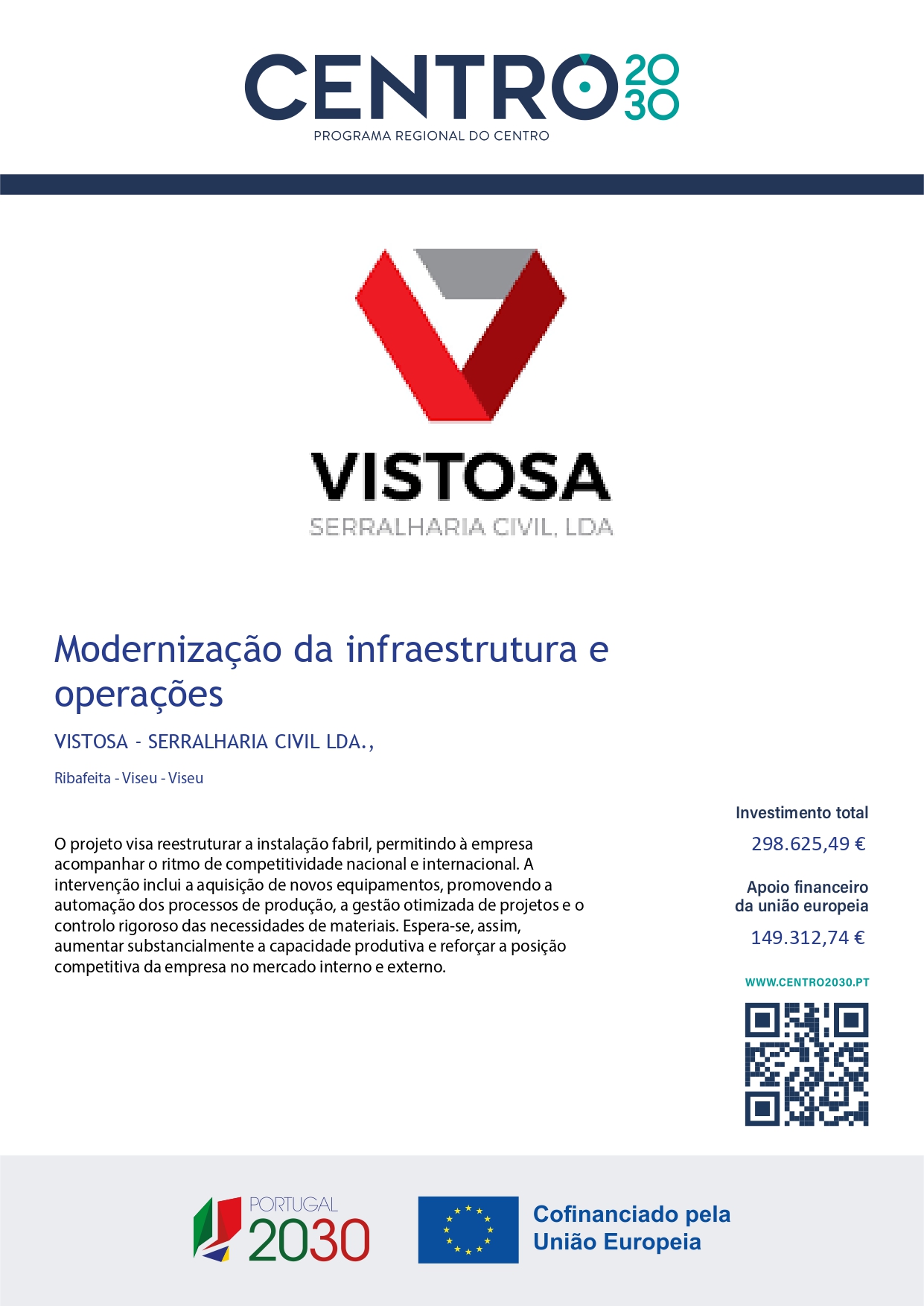 CENTRO 2030
PROGRAMA REGIONAL DO CENTRO

VISTOSA
SERRALHARIA CIVIL, LDA

Modernização da infraestrutura e operações

VISTOSA - SERRALHARIA CIVIL LDA.,

Ribafeita - Viseu - Viseu

O projeto visa reestruturar a instalação fabril, permitindo à empresa acompanhar o ritmo de competitividade nacional e internacional. A intervenção inclui a aquisição de novos equipamentos, promovendo a automação dos processos de produção, a gestão otimizada de projetos e o controlo rigoroso das necessidades de materiais. Espera-se, assim, aumentar substancialmente a capacidade produtiva e reforçar a posição competitiva da empresa no mercado interno e externo.

Investimento total
298.625,49 €

Apoio financeiro da união europeia
149.312,74 €

WWW.CENTRO2030.PT

PORTUGAL 2030

Cofinanciado pela União Europeia